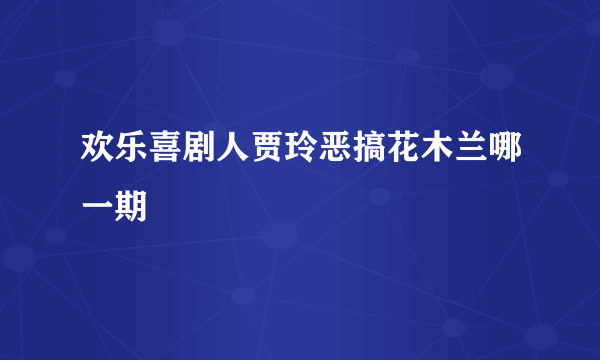 欢乐喜剧人贾玲恶搞花木兰哪一期